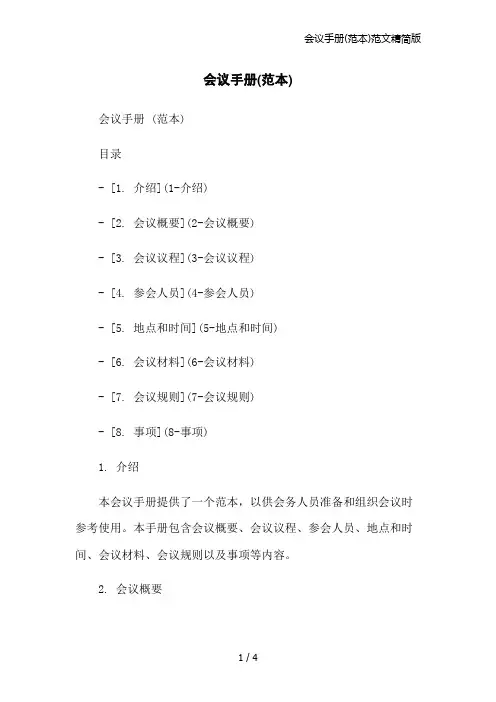 会议手册(范本)范文精简版

会议手册(范本)

会议手册 (范本)

目录

- [1. 介绍](1-介绍)

- [2. 会议概要](2-会议概要)

- [3. 会议议程](3-会议议程)

- [4. 参会人员](4-参会人员)

- [5. 地点和时间](5-地点和时间)

- [6. 会议材料](6-会议材料)

- [7. 会议规则](7-会议规则)

- [8. 事项](8-事项)

1. 介绍

本会议手册提供了一个范本,以供会务人员准备和组织会议时参考使用。本手册包含会议概要、会议议程、参会人员、地点和时间、会议材料、会议规则以及事项等内容。

2. 会议概要

1 / 4